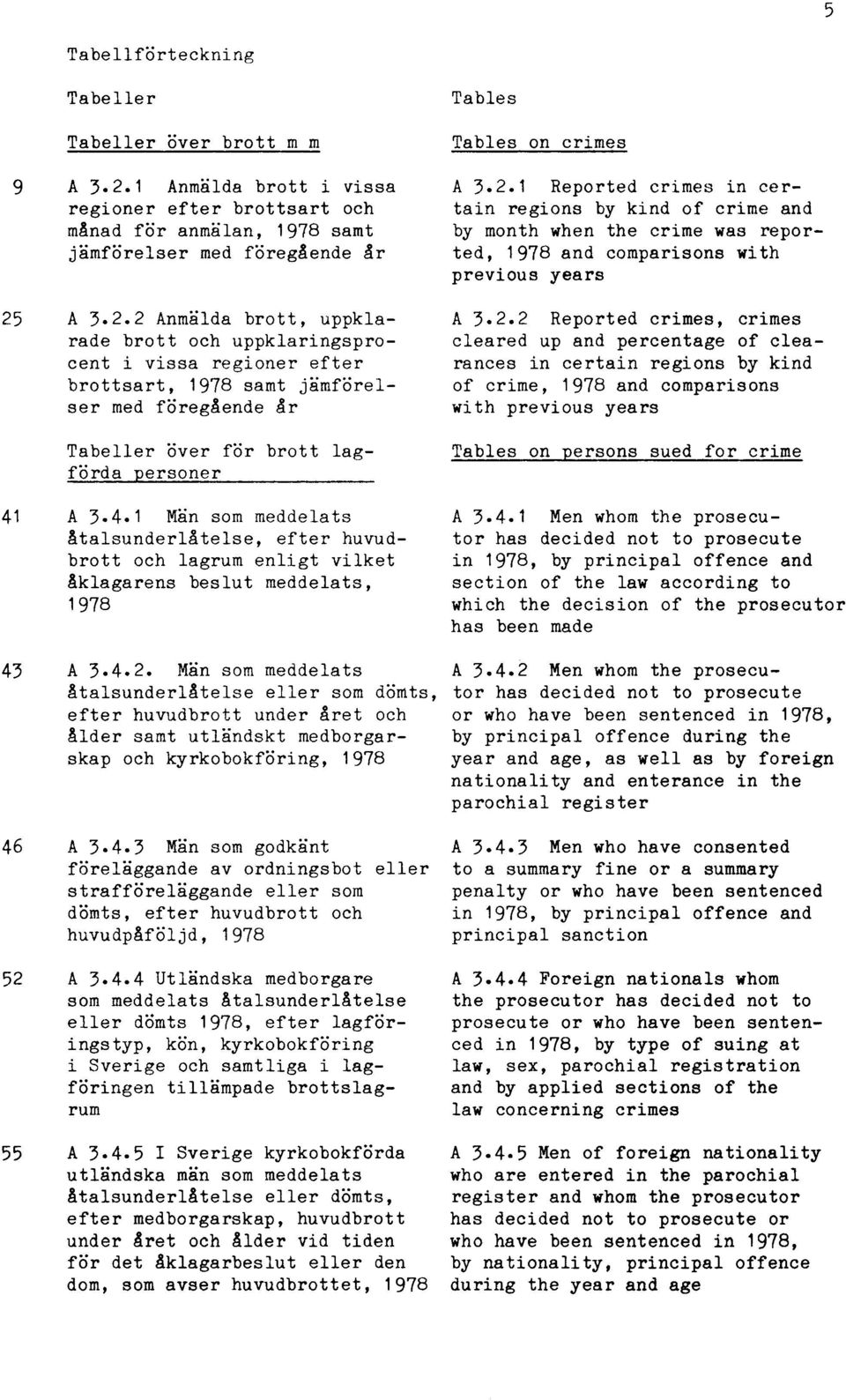 5

Tabellförteckning

Tabeller

Tabeller över brott m m

9 A 3.2.1 Anmälda brott i vissa regioner efter brottsart och månad för anmälan, 1978 samt jämförelser med föregående år

25 A 3.2.2 Anmälda brott, uppklarade brott och uppklaringsprocent i vissa regioner efter brottsart, 1978 samt jämförelser med föregående år

Tabeller över för brott lagförda personer

41 A 3.4.1 Män som meddelats åtalsunderlåtelse, efter huvudbrott och lagrum enligt vilket åklagarens beslut meddelats, 1978

43 A 3.4.2. Män som meddelats åtalsunderlåtelse eller som dömts, efter huvudbrott under året och ålder samt utländskt medborgarskap och kyrkobokföring, 1978

46 A 3.4.3 Män som godkänt föreläggande av ordningsbot eller strafföreläggande eller som dömts, efter huvudbrott och huvudpåföljd, 1978

52 A 3.4.4 Utländska medborgare som meddelats åtalsunderlåtelse eller dömts 1978, efter lagföringstyp, kön, kyrkobokföring i Sverige och samtliga i lagföringen tillämpade brottslagrum

55 A 3.4.5 I Sverige kyrkobokförda utländska män som meddelats åtalsunderlåtelse eller dömts, efter medborgarskap, huvudbrott under året och ålder vid tiden för det åklagarbeslut eller den dom, som avser huvudbrottet, 1978

Tables

Tables on crimes

A 3.2.1 Reported crimes in certain regions by kind of crime and by month when the crime was reported, 1978 and comparisons with previous years

A 3.2.2 Reported crimes, crimes cleared up and percentage of clearances in certain regions by kind of crime, 1978 and comparisons with previous years

Tables on persons sued for crime

A 3.4.1 Men whom the prosecutor has decided not to prosecute in 1978, by principal offence and section of the law according to which the decision of the prosecutor has been made

A 3.4.2 Men whom the prosecutor has decided not to prosecute or who have been sentenced in 1978, by principal offence during the year and age, as well as by foreign nationality and enterance in the parochial register

A 3.4.3 Men who have consented to a summary fine or a summary penalty or who have been sentenced in 1978, by principal offence and principal sanction

A 3.4.4 Foreign nationals whom the prosecutor has decided not to prosecute or who have been sentenced in 1978, by type of suing at law, sex, parochial registration and by applied sections of the law concerning crimes

A 3.4.5 Men of foreign nationality who are entered in the parochial register and whom the prosecutor has decided not to prosecute or who have been sentenced in 1978, by nationality, principal offence during the year and age